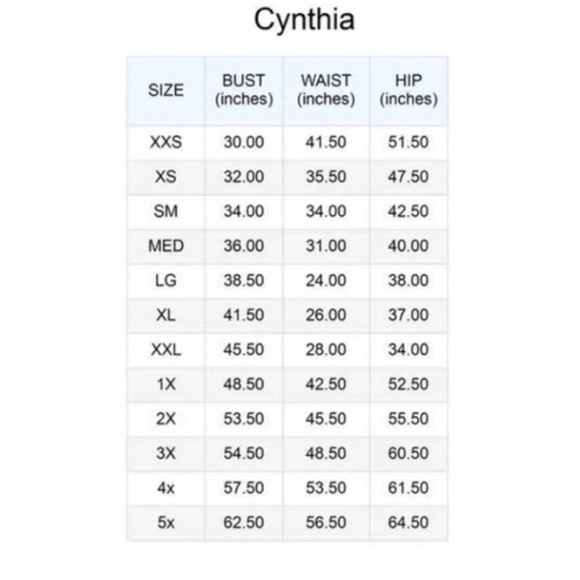 Cynthia

| SIZE | BUST (inches) | WAIST (inches) | HIP (inches) |
|---|---|---|---|
| XXS | 30.00 | 41.50 | 51.50 |
| XS | 32.00 | 35.50 | 47.50 |
| SM | 34.00 | 34.00 | 42.50 |
| MED | 36.00 | 31.00 | 40.00 |
| LG | 38.50 | 24.00 | 38.00 |
| XL | 41.50 | 26.00 | 37.00 |
| XXL | 45.50 | 28.00 | 34.00 |
| 1X | 48.50 | 42.50 | 52.50 |
| 2X | 53.50 | 45.50 | 55.50 |
| 3X | 54.50 | 48.50 | 60.50 |
| 4x | 57.50 | 53.50 | 61.50 |
| 5x | 62.50 | 56.50 | 64.50 |